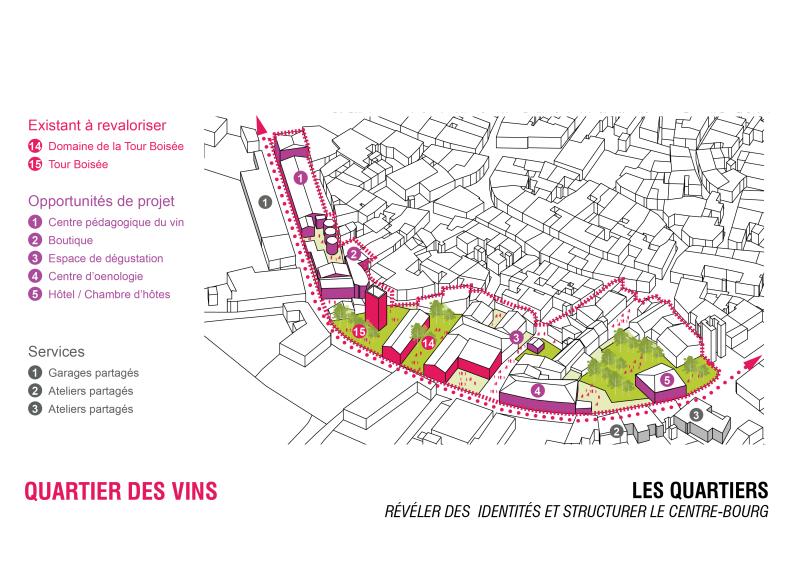 Existant à revaloriser
14 Domaine de la Tour Boisée
15 Tour Boisée

Opportunités de projet
1 Centre pédagogique du vin
2 Boutique
3 Espace de dégustation
4 Centre d'oenologie
5 Hôtel / Chambre d'hôtes

Services
1 Garages partagés
2 Ateliers partagés
3 Ateliers partagés

1
1
2
15
14
3
4
5
2
3

QUARTIER DES VINS

LES QUARTIERS
RÉVÉLER DES IDENTITÉS ET STRUCTURER LE CENTRE-BOURG